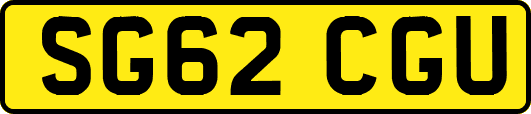 SG62 CGU